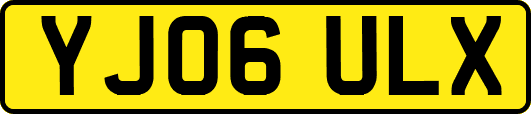 YJ06 ULX